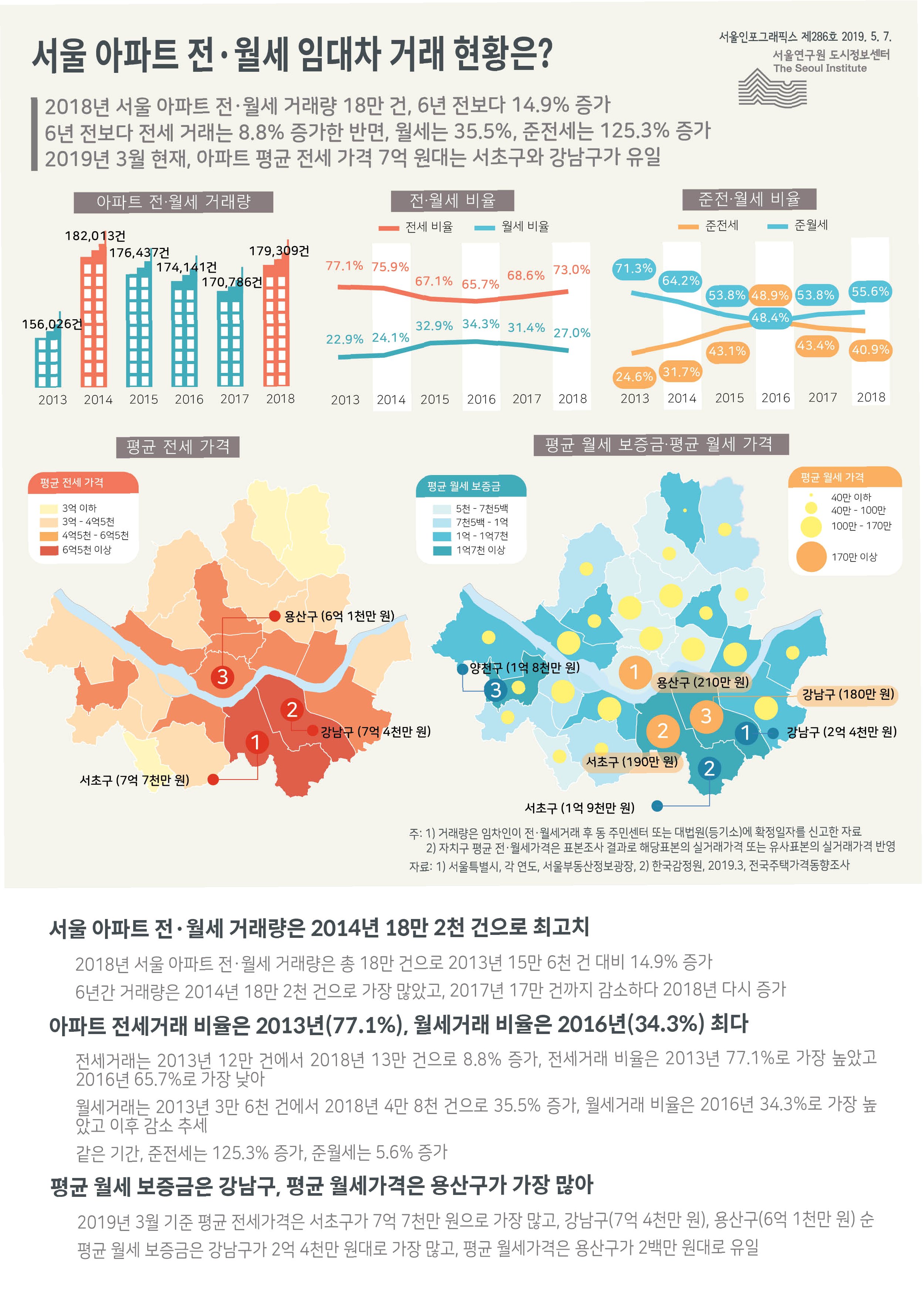 서울 아파트 전·월세 임대차 거래 현황은?

서울인포그래픽스 제286호 2019. 5. 7.
서울연구원 도시정보센터
The Seoul Institute

2018년 서울 아파트 전·월세 거래량 18만 건, 6년 전보다 14.9% 증가
6년 전보다 전세 거래는 8.8% 증가한 반면, 월세는 35.5%, 준전세는 125.3% 증가
2019년 3월 현재, 아파트 평균 전세 가격 7억 원대는 서초구와 강남구가 유일

아파트 전·월세 거래량

156,026건
182,013건
176,437건
174,141건
170,786건
179,309건
2013 2014 2015 2016 2017 2018

전·월세 비율

전세 비율 월세 비율

77.1% 75.9% 67.1% 65.7% 68.6% 73.0%
22.9% 24.1% 32.9% 34.3% 31.4% 27.0%
2013 2014 2015 2016 2017 2018

준전·월세 비율

준전세 준월세

71.3% 64.2% 53.8% 48.9% 53.8% 55.6%
48.4%
24.6% 31.7% 43.1% 43.4% 40.9%
2013 2014 2015 2016 2017 2018

평균 전세 가격

평균 전세 가격
3억 이하
3억 - 4억5천
4억5천 - 6억5천
6억5천 이상

용산구 (6억 1천만 원)
3
2
강남구 (7억 4천만 원)
1
서초구 (7억 7천만 원)

평균 월세 보증금·평균 월세 가격

평균 월세 보증금
5천 - 7천5백
7천5백 - 1억
1억 - 1억7천
1억7천 이상

평균 월세 가격
40만 이하
40만 - 100만
100만 - 170만
170만 이상

양천구 (1억 8천만 원)
3
1
용산구 (210만 원)
강남구 (180만 원)
3
2
1
강남구 (2억 4천만 원)
서초구 (190만 원)
2
서초구 (1억 9천만 원)

주: 1) 거래량은 임차인이 전·월세거래 후 동 주민센터 또는 대법원(등기소)에 확정일자를 신고한 자료
2) 자치구 평균 전·월세가격은 표본조사 결과로 해당표본의 실거래가격 또는 유사표본의 실거래가격 반영
자료: 1) 서울특별시, 각 연도, 서울부동산정보광장, 2) 한국감정원, 2019.3, 전국주택가격동향조사

서울 아파트 전·월세 거래량은 2014년 18만 2천 건으로 최고치

2018년 서울 아파트 전·월세 거래량은 총 18만 건으로 2013년 15만 6천 건 대비 14.9% 증가

6년간 거래량은 2014년 18만 2천 건으로 가장 많았고, 2017년 17만 건까지 감소하다 2018년 다시 증가

아파트 전세거래 비율은 2013년(77.1%), 월세거래 비율은 2016년(34.3%) 최다

전세거래는 2013년 12만 건에서 2018년 13만 건으로 8.8% 증가, 전세거래 비율은 2013년 77.1%로 가장 높았고 2016년 65.7%로 가장 낮아

월세거래는 2013년 3만 6천 건에서 2018년 4만 8천 건으로 35.5% 증가, 월세거래 비율은 2016년 34.3%로 가장 높았고 이후 감소 추세

같은 기간, 준전세는 125.3% 증가, 준월세는 5.6% 증가

평균 월세 보증금은 강남구, 평균 월세가격은 용산구가 가장 많아

2019년 3월 기준 평균 전세가격은 서초구가 7억 7천만 원으로 가장 많고, 강남구(7억 4천만 원), 용산구(6억 1천만 원) 순

평균 월세 보증금은 강남구가 2억 4천만 원대로 가장 많고, 평균 월세가격은 용산구가 2백만 원대로 유일